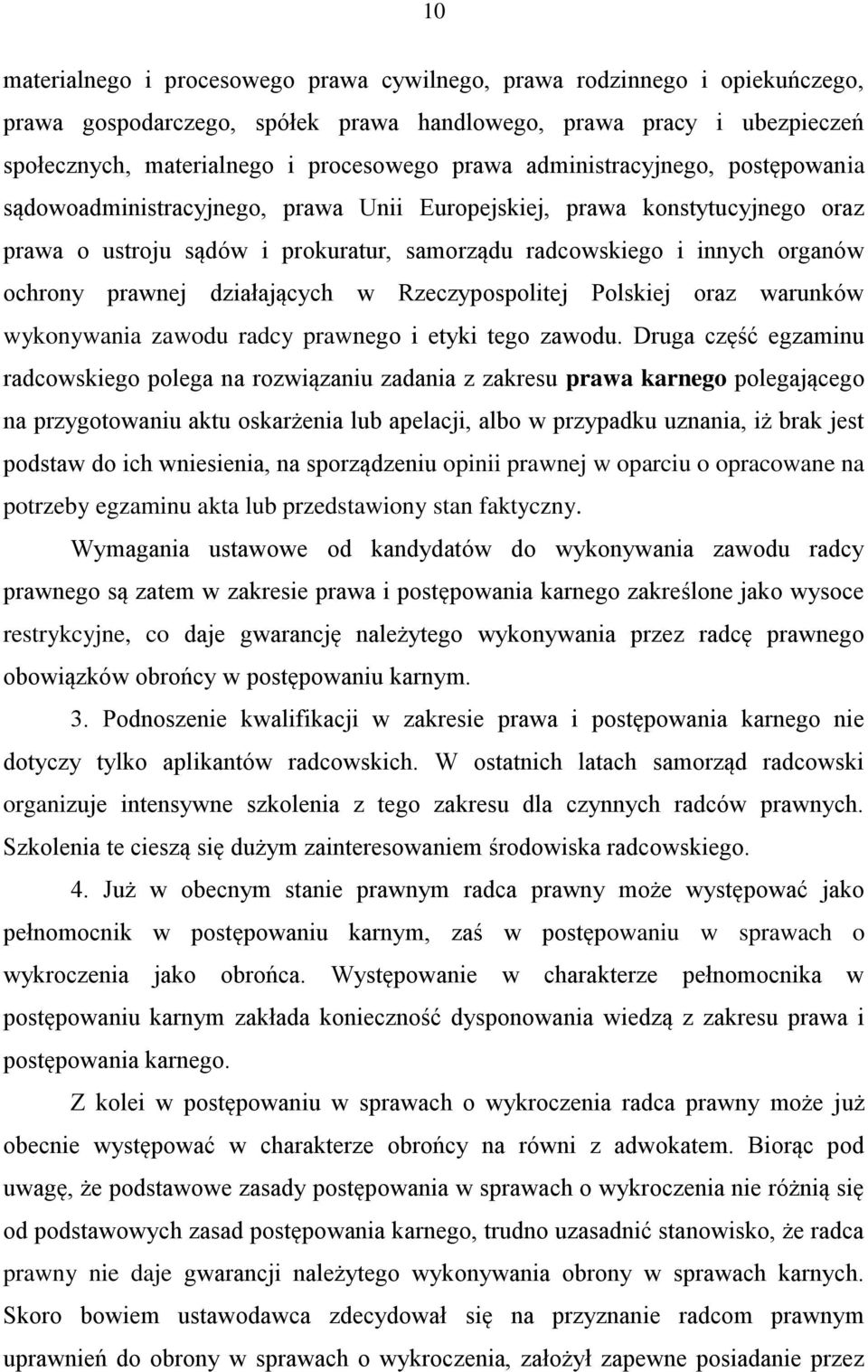 10

materialnego i procesowego prawa cywilnego, prawa rodzinnego i opiekuńczego, prawa gospodarczego, spółek prawa handlowego, prawa pracy i ubezpieczeń społecznych, materialnego i procesowego prawa administracyjnego, postępowania sądowoadministracyjnego, prawa Unii Europejskiej, prawa konstytucyjnego oraz prawa o ustroju sądów i prokuratur, samorządu radcowskiego i innych organów ochrony prawnej działających w Rzeczypospolitej Polskiej oraz warunków wykonywania zawodu radcy prawnego i etyki tego zawodu. Druga część egzaminu radcowskiego polega na rozwiązaniu zadania z zakresu prawa karnego polegającego na przygotowaniu aktu oskarżenia lub apelacji, albo w przypadku uznania, iż brak jest podstaw do ich wniesienia, na sporządzeniu opinii prawnej w oparciu o opracowane na potrzeby egzaminu akta lub przedstawiony stan faktyczny.

Wymagania ustawowe od kandydatów do wykonywania zawodu radcy prawnego są zatem w zakresie prawa i postępowania karnego zakreślone jako wysoce restrykcyjne, co daje gwarancję należytego wykonywania przez radcę prawnego obowiązków obrońcy w postępowaniu karnym.

3. Podnoszenie kwalifikacji w zakresie prawa i postępowania karnego nie dotyczy tylko aplikantów radcowskich. W ostatnich latach samorząd radcowski organizuje intensywne szkolenia z tego zakresu dla czynnych radców prawnych. Szkolenia te cieszą się dużym zainteresowaniem środowiska radcowskiego.

4. Już w obecnym stanie prawnym radca prawny może występować jako pełnomocnik w postępowaniu karnym, zaś w postępowaniu w sprawach o wykroczenia jako obrońca. Występowanie w charakterze pełnomocnika w postępowaniu karnym zakłada konieczność dysponowania wiedzą z zakresu prawa i postępowania karnego.

Z kolei w postępowaniu w sprawach o wykroczenia radca prawny może już obecnie występować w charakterze obrońcy na równi z adwokatem. Biorąc pod uwagę, że podstawowe zasady postępowania w sprawach o wykroczenia nie różnią się od podstawowych zasad postępowania karnego, trudno uzasadnić stanowisko, że radca prawny nie daje gwarancji należytego wykonywania obrony w sprawach karnych. Skoro bowiem ustawodawca zdecydował się na przyznanie radcom prawnym uprawnień do obrony w sprawach o wykroczenia, założył zapewne posiadanie przez